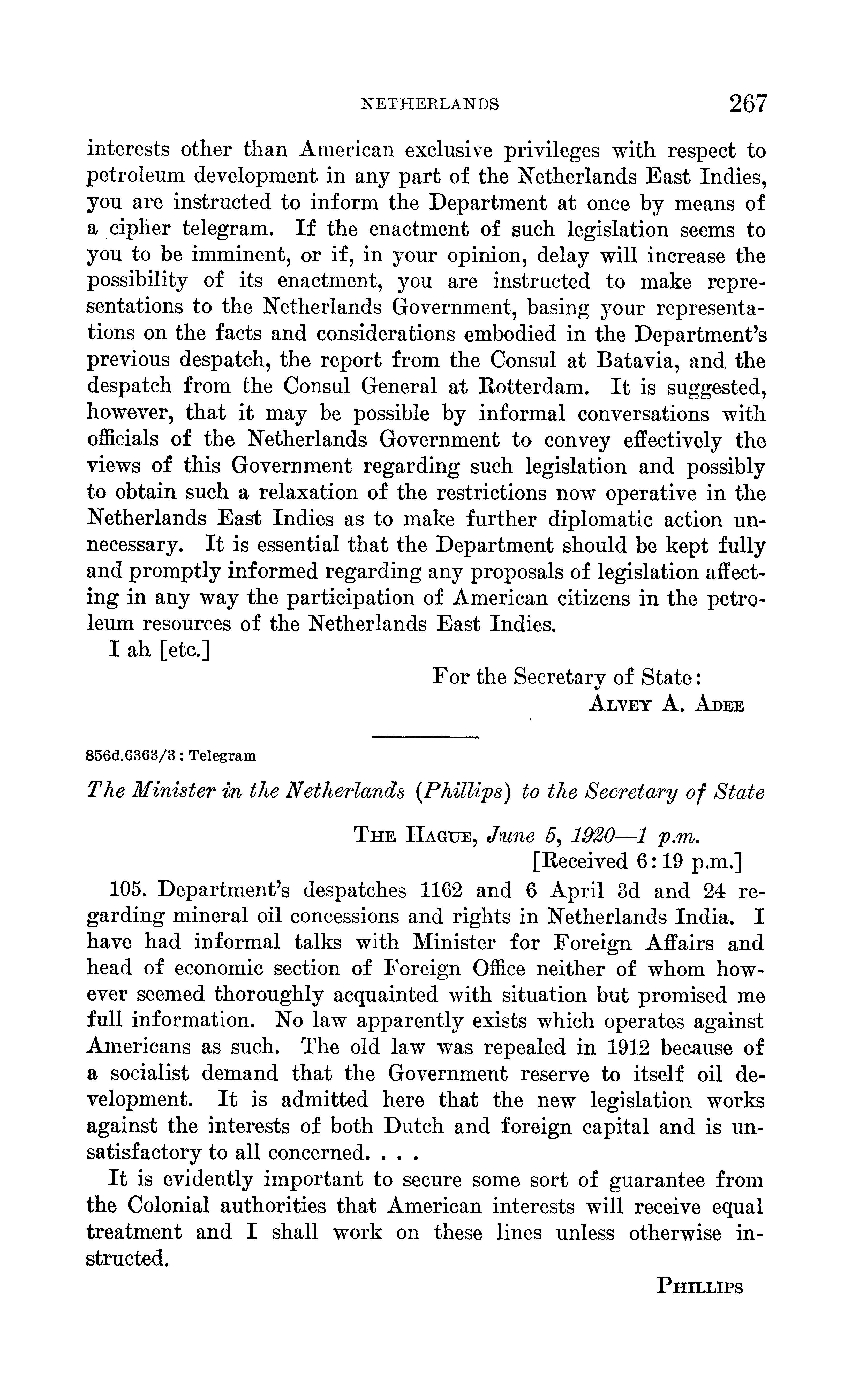 NETHERLANDS 267

interests other than American exclusive privileges with respect to petroleum development in any part of the Netherlands East Indies, you are instructed to inform the Department at once by means of a cipher telegram. If the enactment of such legislation seems to you to be imminent, or if, in your opinion, delay will increase the possibility of its enactment, you are instructed to make representations to the Netherlands Government, basing your representations on the facts and considerations embodied in the Department's previous despatch, the report from the Consul at Batavia, and the despatch from the Consul General at Rotterdam. It is suggested, however, that it may be possible by informal conversations with officials of the Netherlands Government to convey effectively the views of this Government regarding such legislation and possibly to obtain such a relaxation of the restrictions now operative in the Netherlands East Indies as to make further diplomatic action unnecessary. It is essential that the Department should be kept fully and promptly informed regarding any proposals of legislation affecting in any way the participation of American citizens in the petroleum resources of the Netherlands East Indies.

I ah [etc.]

For the Secretary of State:
ALVEY A. ADEE

856d.6363/3 : Telegram

The Minister in the Netherlands (Phillips) to the Secretary of State

THE HAGUE, June 5, 1920—1 p.m.
[Received 6:19 p.m.]

105. Department's despatches 1162 and 6 April 3d and 24 regarding mineral oil concessions and rights in Netherlands India. I have had informal talks with Minister for Foreign Affairs and head of economic section of Foreign Office neither of whom however seemed thoroughly acquainted with situation but promised me full information. No law apparently exists which operates against Americans as such. The old law was repealed in 1912 because of a socialist demand that the Government reserve to itself oil development. It is admitted here that the new legislation works against the interests of both Dutch and foreign capital and is unsatisfactory to all concerned. . . .

It is evidently important to secure some sort of guarantee from the Colonial authorities that American interests will receive equal treatment and I shall work on these lines unless otherwise instructed.

PHILLIPS